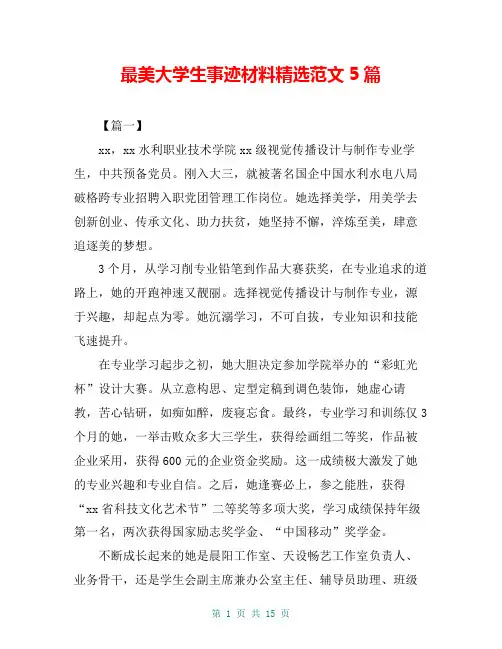 最美大学生事迹材料精选范文 5 篇

【篇一】

xx，xx 水利职业技术学院 xx 级视觉传播设计与制作专业学生，中共预备党员。刚入大三，就被著名国企中国水利水电八局破格跨专业招聘入职党团管理工作岗位。她选择美学，用美学去创新创业、传承文化、助力扶贫，她坚持不懈，淬炼至美，肆意追逐美的梦想。

3 个月，从学习削专业铅笔到作品大赛获奖，在专业追求的道路上，她的开跑神速又靓丽。选择视觉传播设计与制作专业，源于兴趣，却起点为零。她沉溺学习，不可自拔，专业知识和技能飞速提升。

在专业学习起步之初，她大胆决定参加学院举办的“彩虹光杯”设计大赛。从立意构思、定型定稿到调色装饰，她虚心请教，苦心钻研，如痴如醉，废寝忘食。最终，专业学习和训练仅 3 个月的她，一举击败众多大三学生，获得绘画组二等奖，作品被企业采用，获得 600 元的企业资金奖励。这一成绩极大激发了她的专业兴趣和专业自信。之后，她逢赛必上，参之能胜，获得“xx 省科技文化艺术节”二等奖等多项大奖，学习成绩保持年级第一名，两次获得国家励志奖学金、“中国移动”奖学金。

不断成长起来的她是晨阳工作室、天设畅艺工作室负责人、业务骨干，还是学生会副主席兼办公室主任、辅导员助理、班级

第 1 页 共 15 页